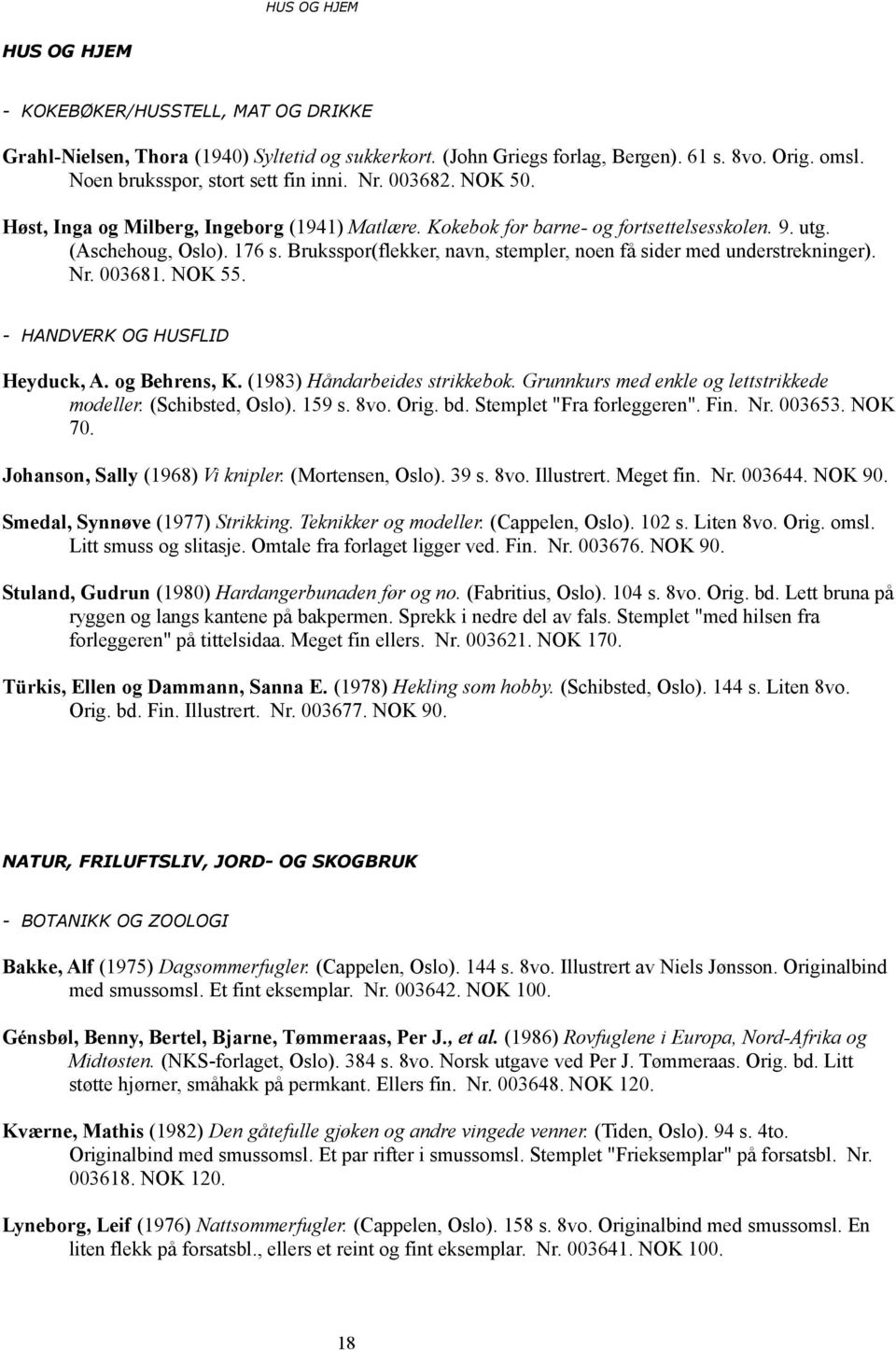 HUS OG HJEM

HUS OG HJEM

- KOKEBØKER/HUSSTELL, MAT OG DRIKKE

Grahl-Nielsen, Thora (1940) Syltetid og sukkerkort. (John Griegs forlag, Bergen). 61 s. 8vo. Orig. omsl. Noen bruksspor, stort sett fin inni. Nr. 003682. NOK 50.

Høst, Inga og Milberg, Ingeborg (1941) Matlære. Kokebok for barne- og fortsettelsesskolen. 9. utg. (Aschehoug, Oslo). 176 s. Bruksspor(flekker, navn, stempler, noen få sider med understrekninger). Nr. 003681. NOK 55.

- HANDVERK OG HUSFLID

Heyduck, A. og Behrens, K. (1983) Håndarbeides strikkebok. Grunnkurs med enkle og lettstrikkede modeller. (Schibsted, Oslo). 159 s. 8vo. Orig. bd. Stemplet "Fra forleggeren". Fin. Nr. 003653. NOK 70.

Johanson, Sally (1968) Vi knipler. (Mortensen, Oslo). 39 s. 8vo. Illustrert. Meget fin. Nr. 003644. NOK 90.

Smedal, Synnøve (1977) Strikking. Teknikker og modeller. (Cappelen, Oslo). 102 s. Liten 8vo. Orig. omsl. Litt smuss og slitasje. Omtale fra forlaget ligger ved. Fin. Nr. 003676. NOK 90.

Stuland, Gudrun (1980) Hardangerbunaden før og no. (Fabritius, Oslo). 104 s. 8vo. Orig. bd. Lett bruna på ryggen og langs kantene på bakpermen. Sprekk i nedre del av fals. Stemplet "med hilsen fra forleggeren" på tittelsidaa. Meget fin ellers. Nr. 003621. NOK 170.

Türkis, Ellen og Dammann, Sanna E. (1978) Hekling som hobby. (Schibsted, Oslo). 144 s. Liten 8vo. Orig. bd. Fin. Illustrert. Nr. 003677. NOK 90.

NATUR, FRILUFTSLIV, JORD- OG SKOGBRUK

- BOTANIKK OG ZOOLOGI

Bakke, Alf (1975) Dagsommerfugler. (Cappelen, Oslo). 144 s. 8vo. Illustrert av Niels Jønsson. Originalbind med smussomsl. Et fint eksemplar. Nr. 003642. NOK 100.

Génsbøl, Benny, Bertel, Bjarne, Tømmeraas, Per J., et al. (1986) Rovfuglene i Europa, Nord-Afrika og Midtøsten. (NKS-forlaget, Oslo). 384 s. 8vo. Norsk utgave ved Per J. Tømmeraas. Orig. bd. Litt støtte hjørner, småhakk på permkant. Ellers fin. Nr. 003648. NOK 120.

Kværne, Mathis (1982) Den gåtefulle gjøken og andre vingede venner. (Tiden, Oslo). 94 s. 4to. Originalbind med smussomsl. Et par rifter i smussomsl. Stemplet "Frieksemplar" på forsatsbl. Nr. 003618. NOK 120.

Lyneborg, Leif (1976) Nattsommerfugler. (Cappelen, Oslo). 158 s. 8vo. Originalbind med smussomsl. En liten flekk på forsatsbl., ellers et reint og fint eksemplar. Nr. 003641. NOK 100.

18